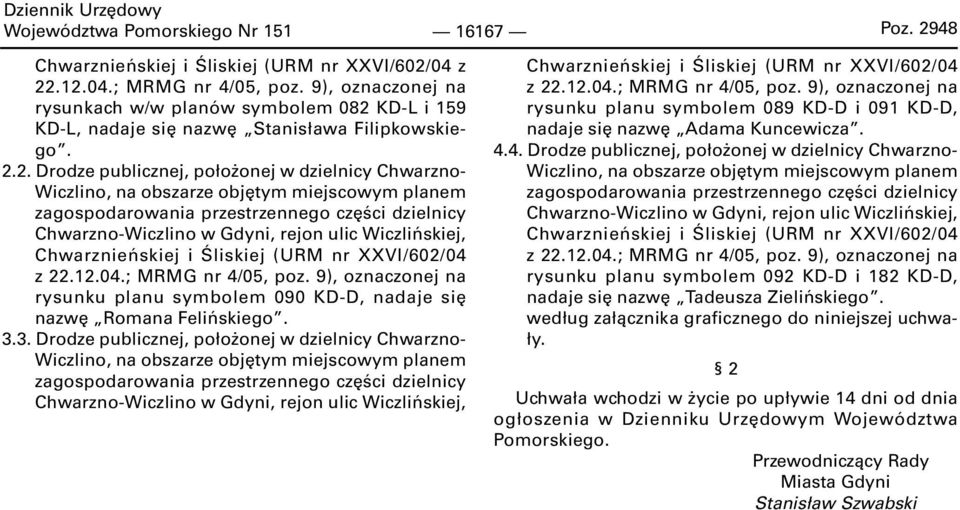 Dziennik Urzędowy
Województwa Pomorskiego Nr 151 — 16167 — Poz. 2948

Chwarznieńskiej i Śliskiej (URM nr XXVI/602/04 z 22.12.04.; MRMG nr 4/05, poz. 9), oznaczonej na rysunkach w/w planów symbolem 082 KD-L i 159 KD-L, nadaje się nazwę „Stanisława Filipkowskiego”.

2.2. Drodze publicznej, położonej w dzielnicy Chwarzno-Wiczlino, na obszarze objętym miejscowym planem zagospodarowania przestrzennego części dzielnicy Chwarzno-Wiczlino w Gdyni, rejon ulic Wiczlińskiej, Chwarznieńskiej i Śliskiej (URM nr XXVI/602/04 z 22.12.04.; MRMG nr 4/05, poz. 9), oznaczonej na rysunku planu symbolem 090 KD-D, nadaje się nazwę „Romana Felińskiego”.

3.3. Drodze publicznej, położonej w dzielnicy Chwarzno-Wiczlino, na obszarze objętym miejscowym planem zagospodarowania przestrzennego części dzielnicy Chwarzno-Wiczlino w Gdyni, rejon ulic Wiczlińskiej, Chwarznieńskiej i Śliskiej (URM nr XXVI/602/04 z 22.12.04.; MRMG nr 4/05, poz. 9), oznaczonej na rysunku planu symbolem 089 KD-D i 091 KD-D, nadaje się nazwę „Adama Kuncewicza”.

4.4. Drodze publicznej, położonej w dzielnicy Chwarzno-Wiczlino, na obszarze objętym miejscowym planem zagospodarowania przestrzennego części dzielnicy Chwarzno-Wiczlino w Gdyni, rejon ulic Wiczlińskiej, Chwarznieńskiej i Śliskiej (URM nr XXVI/602/04 z 22.12.04.; MRMG nr 4/05, poz. 9), oznaczonej na rysunku planu symbolem 092 KD-D i 182 KD-D, nadaje się nazwę „Tadeusza Zielińskiego”.
według załącznika graficznego do niniejszej uchwały.

§ 2

Uchwała wchodzi w życie po upływie 14 dni od dnia ogłoszenia w Dzienniku Urzędowym Województwa Pomorskiego.

Przewodniczący Rady
Miasta Gdyni
Stanisław Szwabski